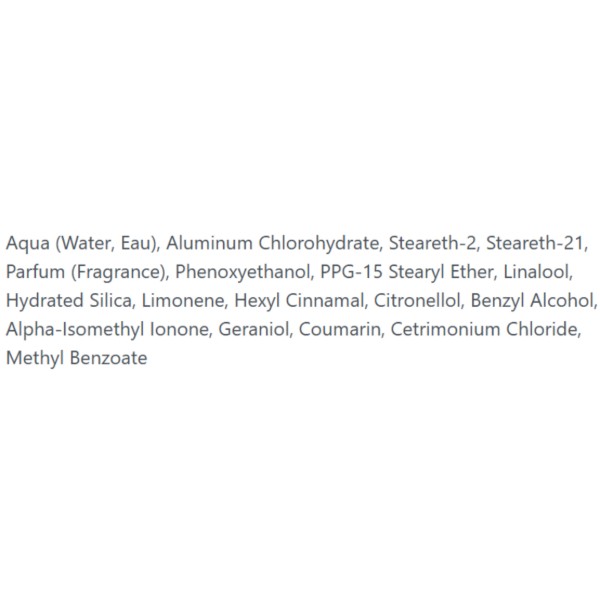 Aqua (Water, Eau), Aluminum Chlorohydrate, Steareth-2, Steareth-21, Parfum (Fragrance), Phenoxyethanol, PPG-15 Stearyl Ether, Linalool, Hydrated Silica, Limonene, Hexyl Cinnamal, Citronellol, Benzyl Alcohol, Alpha-Isomethyl Ionone, Geraniol, Coumarin, Cetrimonium Chloride, Methyl Benzoate